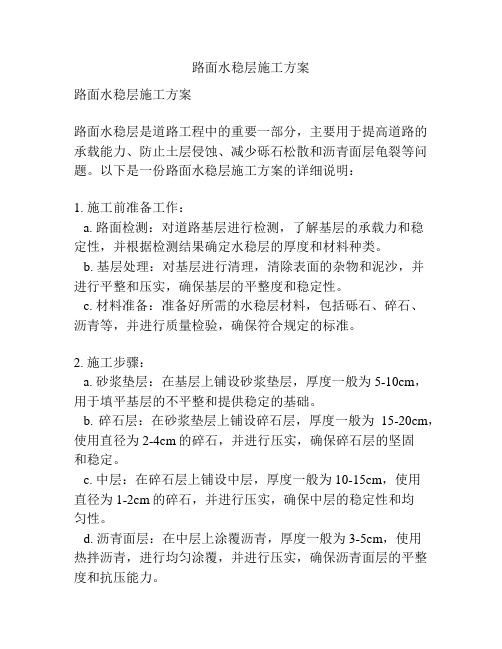 路面水稳层施工方案

路面水稳层施工方案

路面水稳层是道路工程中的重要一部分，主要用于提高道路的承载能力、防止土层侵蚀、减少砾石松散和沥青面层龟裂等问题。以下是一份路面水稳层施工方案的详细说明：

1. 施工前准备工作：
a. 路面检测：对道路基层进行检测，了解基层的承载力和稳定性，并根据检测结果确定水稳层的厚度和材料种类。
b. 基层处理：对基层进行清理，清除表面的杂物和泥沙，并进行平整和压实，确保基层的平整度和稳定性。
c. 材料准备：准备好所需的水稳层材料，包括砾石、碎石、沥青等，并进行质量检验，确保符合规定的标准。

2. 施工步骤：
a. 砂浆垫层：在基层上铺设砂浆垫层，厚度一般为 5-10cm，用于填平基层的不平整和提供稳定的基础。
b. 碎石层：在砂浆垫层上铺设碎石层，厚度一般为 15-20cm，使用直径为 2-4cm 的碎石，并进行压实，确保碎石层的坚固和稳定。
c. 中层：在碎石层上铺设中层，厚度一般为 10-15cm，使用直径为 1-2cm 的碎石，并进行压实，确保中层的稳定性和均匀性。
d. 沥青面层：在中层上涂覆沥青，厚度一般为 3-5cm，使用热拌沥青，进行均匀涂覆，并进行压实，确保沥青面层的平整度和抗压能力。